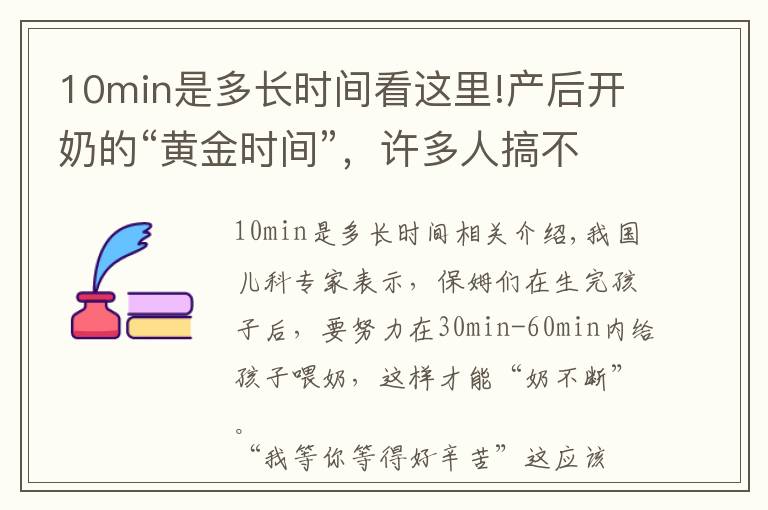 10min是多长时间看这里!产后开奶的“黄金时间”，许多人搞不

10min是多长时间相关介绍，我国儿科专家表示，保姆们在生完孩子后，要努力在30min-60min内给孩子喂奶，这样才能“奶不断”。

“我等你等得好辛苦”这应该